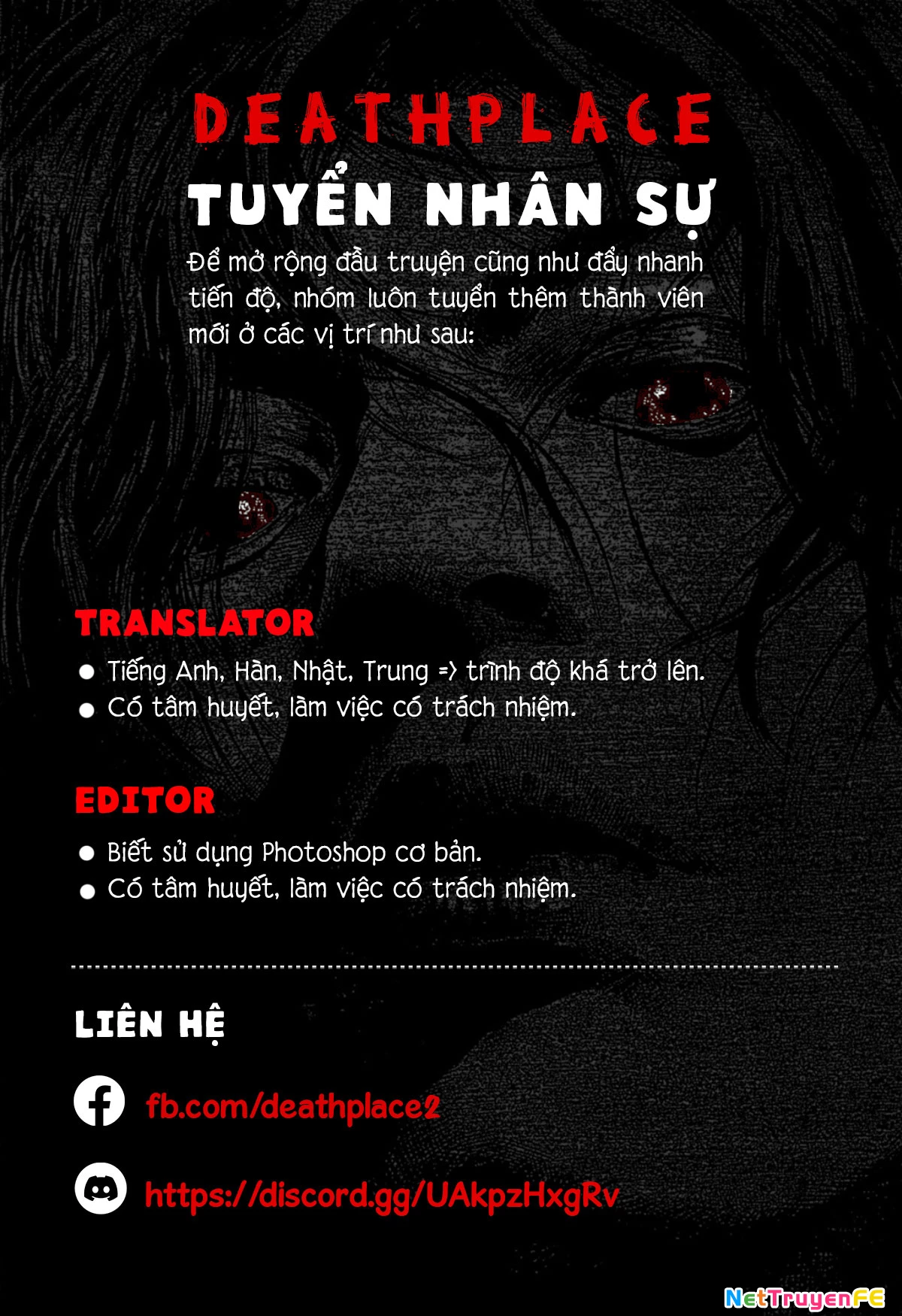 DEATHPLACE

TUYỂN NHÂN SỰ

Để mở rộng đầu truyện cũng như đẩy nhanh tiến độ, nhóm luôn tuyển thêm thành viên mới ở các vị trí như sau:

TRANSLATOR

• Tiếng Anh, Hàn, Nhật, Trung => trình độ khá trở lên.
• Có tâm huyết, làm việc có trách nhiệm.

EDITOR

• Biết sử dụng Photoshop cơ bản.
• Có tâm huyết, làm việc có trách nhiệm.

LIÊN HỆ

fb.com/deathplace2

https://discord.gg/UAkpzHxgRv

NetTruyenFE